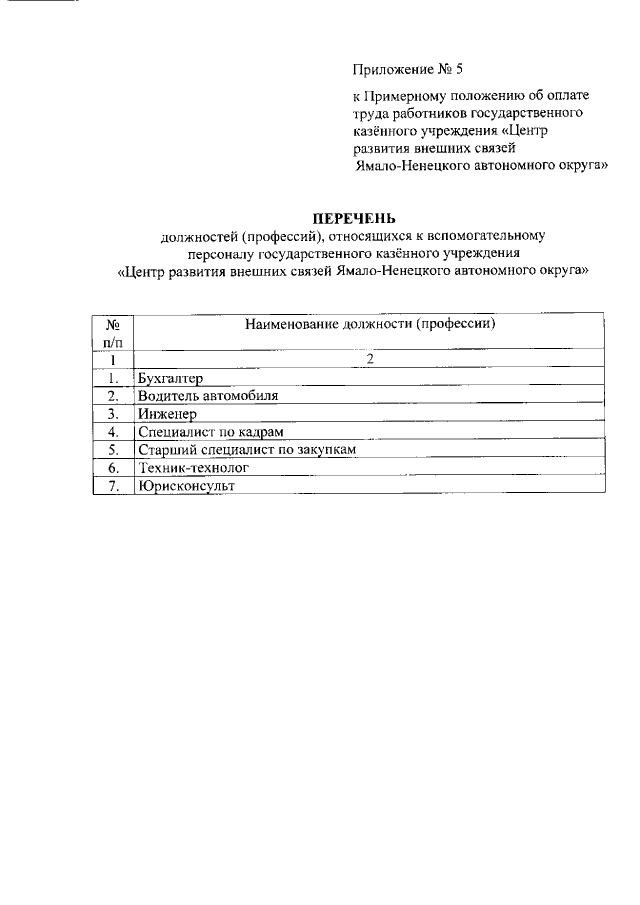 Приложение № 5

к Примерному положению об оплате труда работников государственного казённого учреждения «Центр развития внешних связей Ямало-Ненецкого автономного округа»

ПЕРЕЧЕНЬ
должностей (профессий), относящихся к вспомогательному персоналу государственного казённого учреждения «Центр развития внешних связей Ямало-Ненецкого автономного округа»

| № п/п | Наименование должности (профессии) |
|---|---|
| 1 | 2 |
| 1. | Бухгалтер |
| 2. | Водитель автомобиля |
| 3. | Инженер |
| 4. | Специалист по кадрам |
| 5. | Старший специалист по закупкам |
| 6. | Техник-технолог |
| 7. | Юрисконсульт |